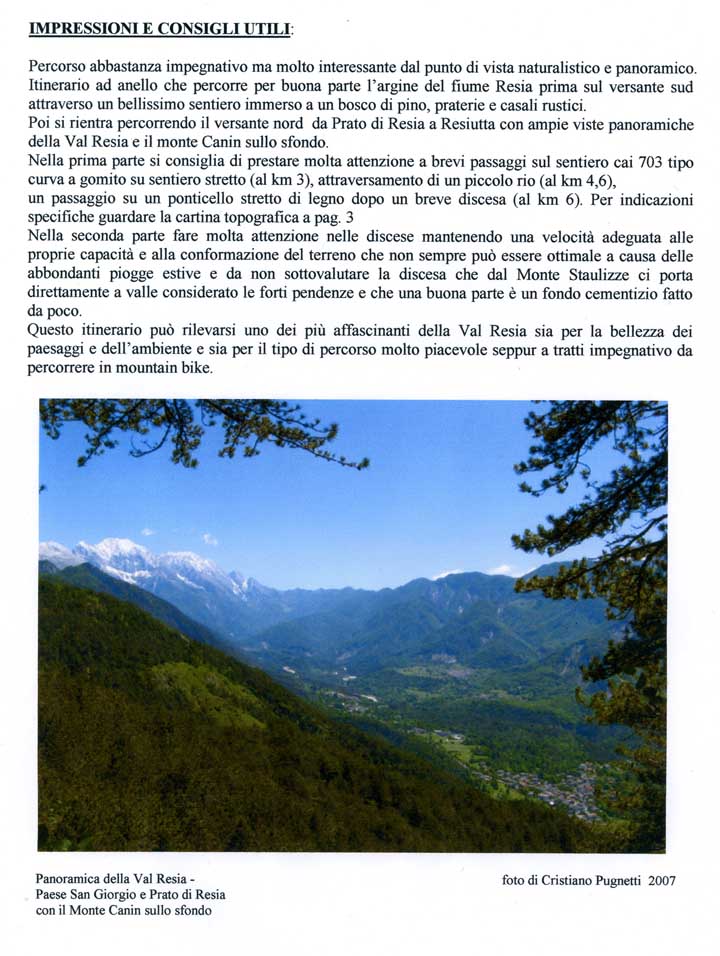 IMPRESSIONI E CONSIGLI UTILI:

Percorso abbastanza impegnativo ma molto interessante dal punto di vista naturalistico e panoramico. Itinerario ad anello che percorre per buona parte l'argine del fiume Resia prima sul versante sud attraverso un bellissimo sentiero immerso a un bosco di pino, praterie e casali rustici.
Poi si rientra percorrendo il versante nord da Prato di Resia a Resiutta con ampie viste panoramiche della Val Resia e il monte Canin sullo sfondo.
Nella prima parte si consiglia di prestare molta attenzione a brevi passaggi sul sentiero cai 703 tipo curva a gomito su sentiero stretto (al km 3), attraversamento di un piccolo rio (al km 4,6), un passaggio su un ponticello stretto di legno dopo un breve discesa (al km 6). Per indicazioni specifiche guardare la cartina topografica a pag. 3
Nella seconda parte fare molta attenzione nelle discese mantenendo una velocità adeguata alle proprie capacità e alla conformazione del terreno che non sempre può essere ottimale a causa delle abbondanti piogge estive e da non sottovalutare la discesa che dal Monte Staulizze ci porta direttamente a valle considerato le forti pendenze e che una buona parte è un fondo cementizio fatto da poco.
Questo itinerario può rilevarsi uno dei più affascinanti della Val Resia sia per la bellezza dei paesaggi e dell'ambiente e sia per il tipo di percorso molto piacevole seppur a tratti impegnativo da percorrere in mountain bike.

Panoramica della Val Resia - Paese San Giorgio e Prato di Resia con il Monte Canin sullo sfondo

foto di Cristiano Pugnetti 2007